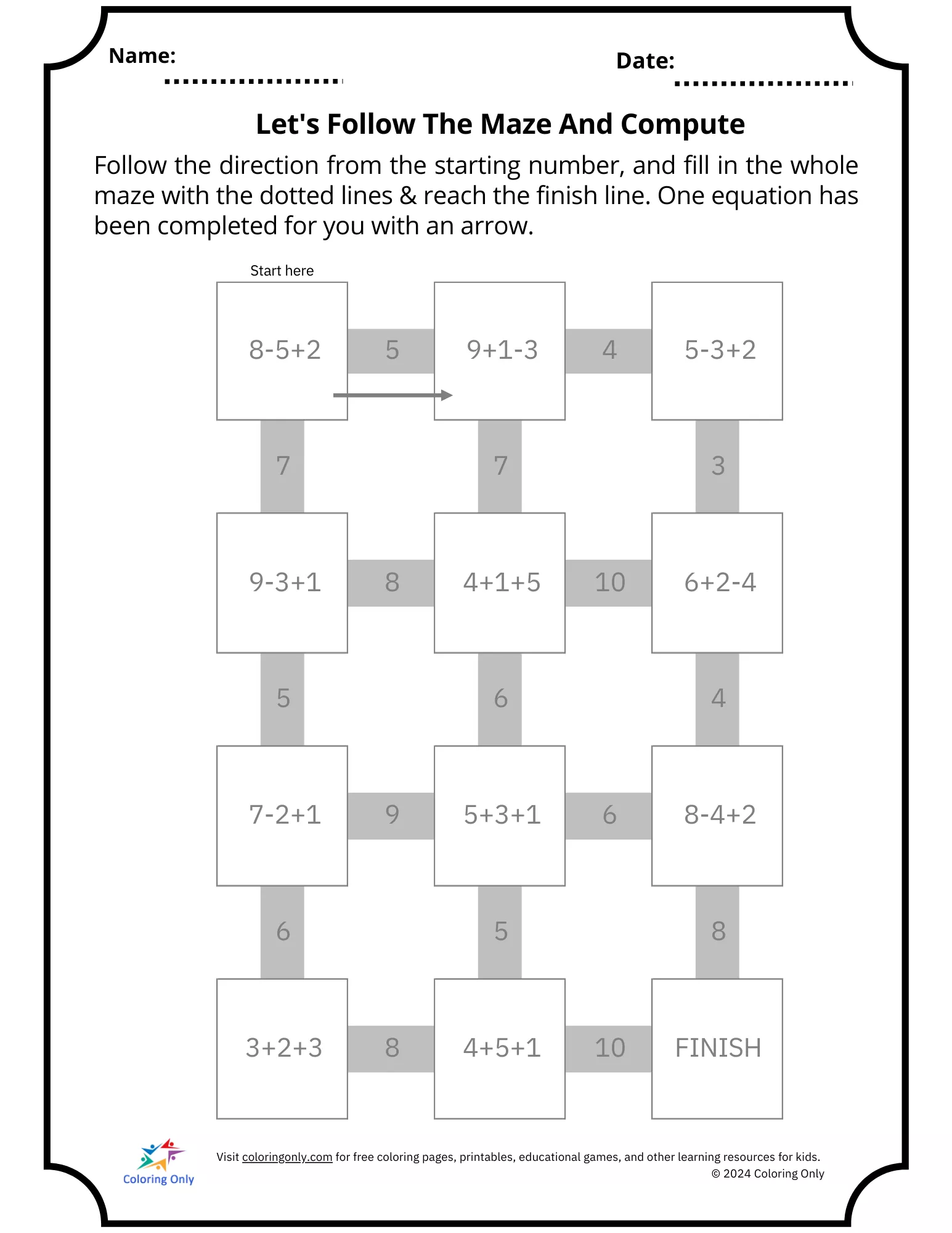 Name:

Date:

Let's Follow The Maze And Compute

Follow the direction from the starting number, and fill in the whole maze with the dotted lines & reach the finish line. One equation has been completed for you with an arrow.

Start here

8-5+2
5
9+1-3
4
5-3+2

7
7
3

9-3+1
8
4+1+5
10
6+2-4

5
6
4

7-2+1
9
5+3+1
6
8-4+2

6
5
8

3+2+3
8
4+5+1
10
FINISH

Coloring Only

Visit coloringonly.com for free coloring pages, printables, educational games, and other learning resources for kids.
© 2024 Coloring Only